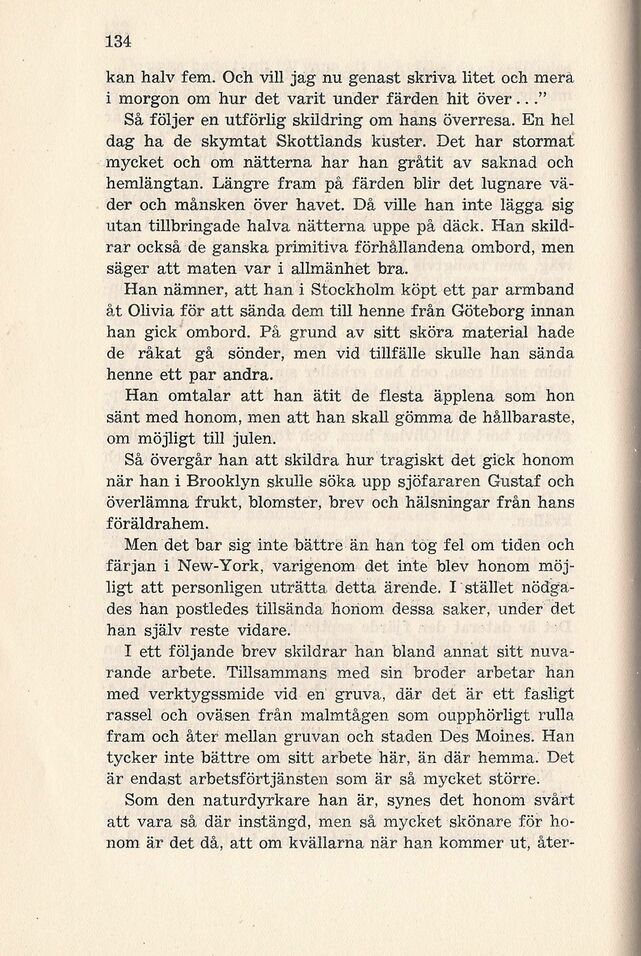 134

kan halv fem. Och vill jag nu genast skriva litet och mera i morgon om hur det varit under färden hit över..."

Så följer en utförlig skildring om hans överresa. En hel dag ha de skymtat Skottlands kuster. Det har stormat mycket och om nätterna har han gråtit av saknad och hemlängtan. Längre fram på färden blir det lugnare väder och månsken över havet. Då ville han inte lägga sig utan tillbringade halva nätterna uppe på däck. Han skildrar också de ganska primitiva förhållandena ombord, men säger att maten var i allmänhet bra.

Han nämner, att han i Stockholm köpt ett par armband åt Olivia för att sända dem till henne från Göteborg innan han gick ombord. På grund av sitt sköra material hade de råkat gå sönder, men vid tillfälle skulle han sända henne ett par andra.

Han omtalar att han ätit de flesta äpplena som hon sänt med honom, men att han skall gömma de hållbaraste, om möjligt till julen.

Så övergår han att skildra hur tragiskt det gick honom när han i Brooklyn skulle söka upp sjöfararen Gustaf och överlämna frukt, blomster, brev och hälsningar från hans föräldrahem.

Men det bar sig inte bättre än han tog fel om tiden och färjan i New-York, varigenom det inte blev honom möjligt att personligen uträtta detta ärende. I stället nödgades han postledes tillsända honom dessa saker, under det han själv reste vidare.

I ett följande brev skildrar han bland annat sitt nuvarande arbete. Tillsammans med sin broder arbetar han med verktygssmide vid en gruva, där det är ett fasligt rassel och oväsen från malmtågen som oupphörligt rulla fram och åter mellan gruvan och staden Des Moines. Han tycker inte bättre om sitt arbete här, än där hemma. Det är endast arbetsförtjänsten som är så mycket större.

Som den naturdyrkare han är, synes det honom svårt att vara så där instängd, men så mycket skönare för honom är det då, att om kvällarna när han kommer ut, åter-